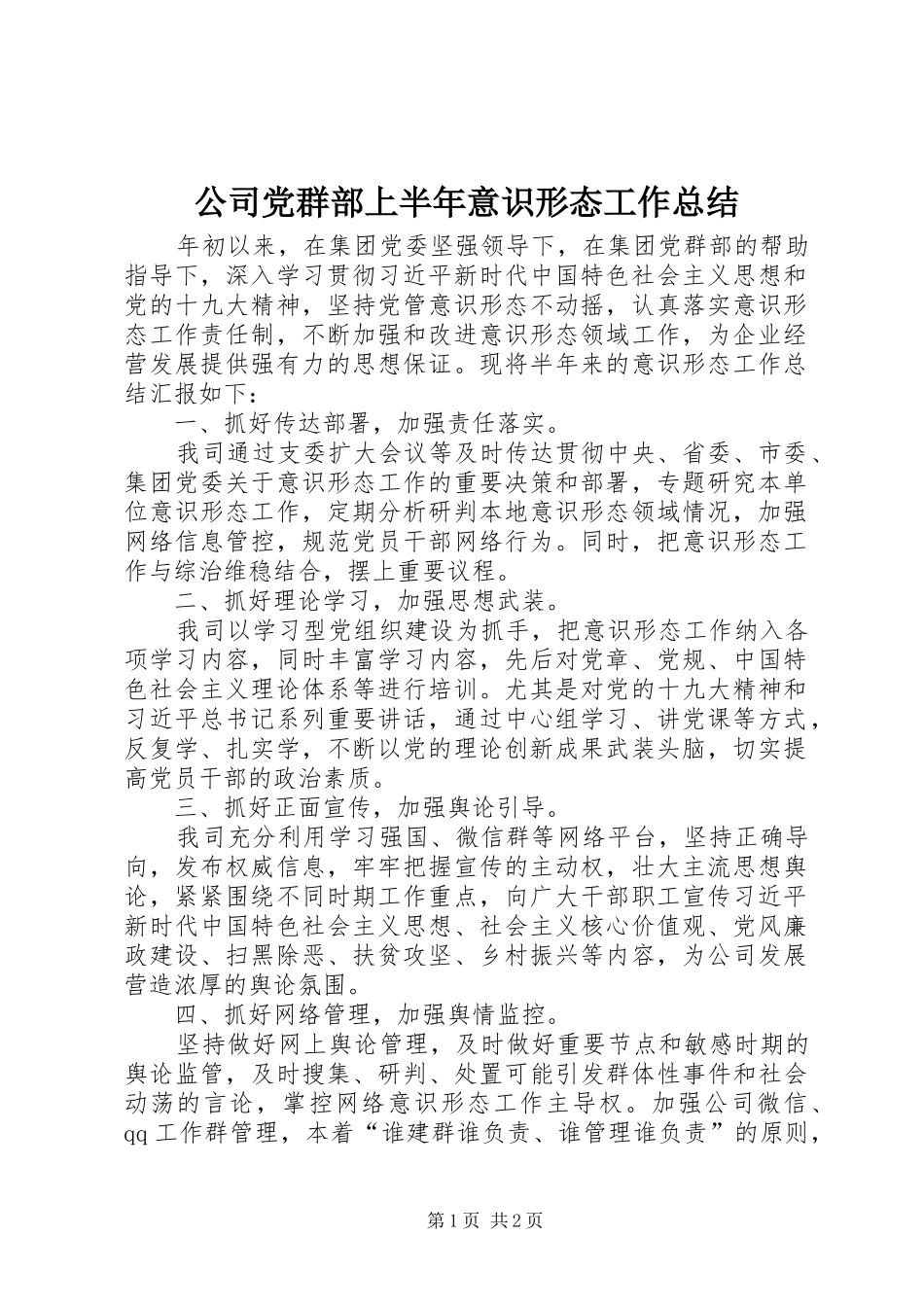 公司党群部上半年意识形态工作总结

年初以来，在集团党委坚强领导下，在集团党群部的帮助指导下，深入学习贯彻习近平新时代中国特色社会主义思想和党的十九大精神，坚持党管意识形态不动摇，认真落实意识形态工作责任制，不断加强和改进意识形态领域工作，为企业经营发展提供强有力的思想保证。现将半年来的意识形态工作总结汇报如下：

一、抓好传达部署，加强责任落实。

我司通过支委扩大会议等及时传达贯彻中央、省委、市委、集团党委关于意识形态工作的重要决策和部署，专题研究本单位意识形态工作，定期分析研判本地意识形态领域情况，加强网络信息管控，规范党员干部网络行为。同时，把意识形态工作与综治维稳结合，摆上重要议程。

二、抓好理论学习，加强思想武装。

我司以学习型党组织建设为抓手，把意识形态工作纳入各项学习内容，同时丰富学习内容，先后对党章、党规、中国特色社会主义理论体系等进行培训。尤其是对党的十九大精神和习近平总书记系列重要讲话，通过中心组学习、讲党课等方式，反复学、扎实学，不断以党的理论创新成果武装头脑，切实提高党员干部的政治素质。

三、抓好正面宣传，加强舆论引导。

我司充分利用学习强国、微信群等网络平台，坚持正确导向，发布权威信息，牢牢把握宣传的主动权，壮大主流思想舆论，紧紧围绕不同时期工作重点，向广大干部职工宣传习近平新时代中国特色社会主义思想、社会主义核心价值观、党风廉政建设、扫黑除恶、扶贫攻坚、乡村振兴等内容，为公司发展营造浓厚的舆论氛围。

四、抓好网络管理，加强舆情监控。

坚持做好网上舆论管理，及时做好重要节点和敏感时期的舆论监管，及时搜集、研判、处置可能引发群体性事件和社会动荡的言论，掌控网络意识形态工作主导权。加强公司微信、qq工作群管理，本着“谁建群谁负责、谁管理谁负责”的原则，

第1页 共2页